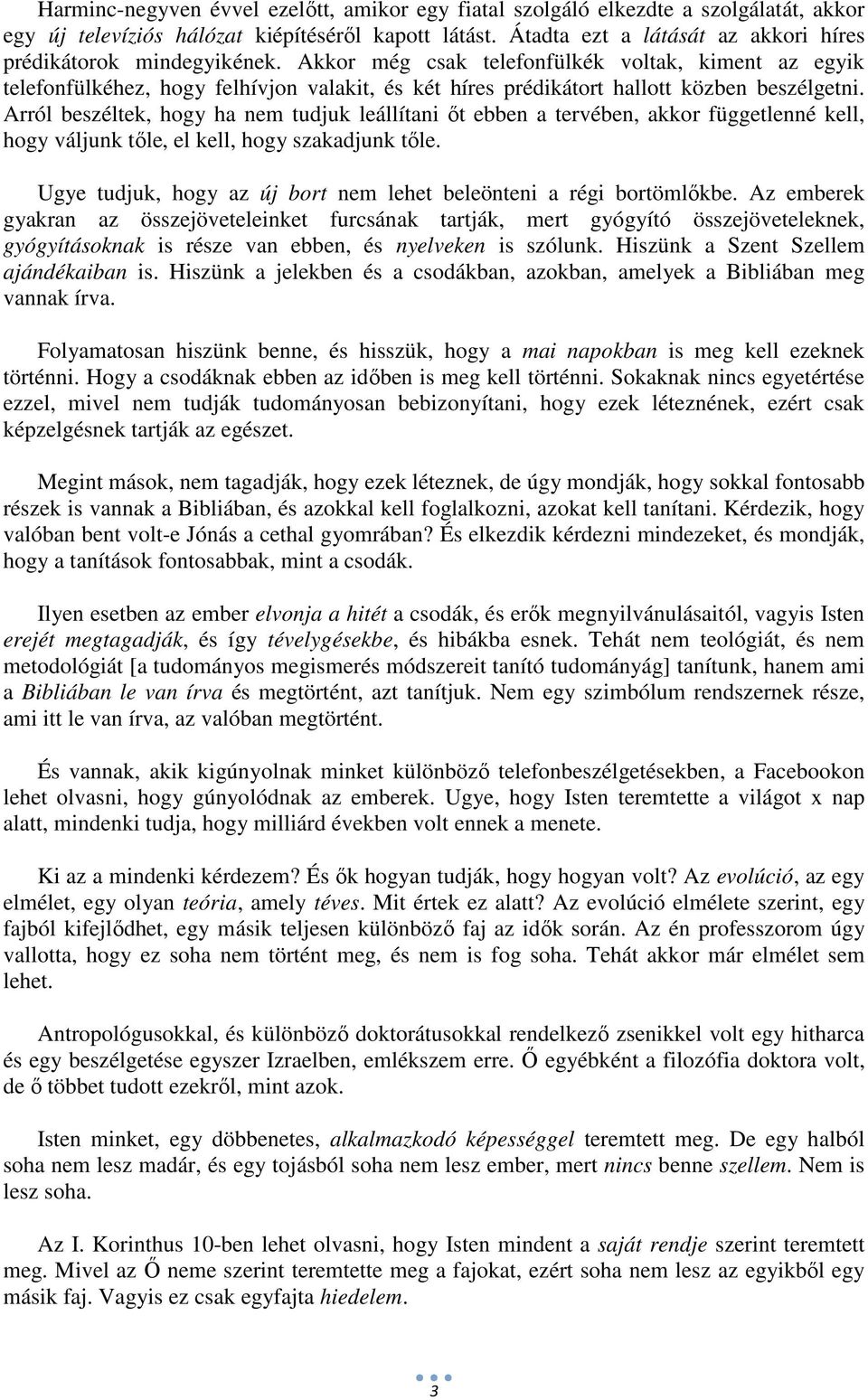 Harminc-negyven évvel ezelőtt, amikor egy fiatal szolgáló elkezdte a szolgálatát, akkor egy új televíziós hálózat kiépítéséről kapott látást. Átadta ezt a látását az akkori híres prédikátorok mindegyikének. Akkor még csak telefonfülkék voltak, kiment az egyik telefonfülkéhez, hogy felhívjon valakit, és két híres prédikátort hallott közben beszélgetni. Arról beszéltek, hogy ha nem tudjuk leállítani őt ebben a tervében, akkor függetlenné kell, hogy váljunk tőle, el kell, hogy szakadjunk tőle.

Ugye tudjuk, hogy az új bort nem lehet beleönteni a régi bortömlőkbe. Az emberek gyakran az összejöveteleinket furcsának tartják, mert gyógyító összejöveteleknek, gyógyításoknak is része van ebben, és nyelveken is szólunk. Hiszünk a Szent Szellem ajándékaiban is. Hiszünk a jelekben és a csodákban, azokban, amelyek a Bibliában meg vannak írva.

Folyamatosan hiszünk benne, és hisszük, hogy a mai napokban is meg kell ezeknek történni. Hogy a csodáknak ebben az időben is meg kell történni. Sokaknak nincs egyetértése ezzel, mivel nem tudják tudományosan bebizonyítani, hogy ezek léteznének, ezért csak képzelgésnek tartják az egészet.

Megint mások, nem tagadják, hogy ezek léteznek, de úgy mondják, hogy sokkal fontosabb részek is vannak a Bibliában, és azokkal kell foglalkozni, azokat kell tanítani. Kérdezik, hogy valóban bent volt-e Jónás a cethal gyomrában? És elkezdik kérdezni mindezeket, és mondják, hogy a tanítások fontosabbak, mint a csodák.

Ilyen esetben az ember elvonja a hitét a csodák, és erők megnyilvánulásaitól, vagyis Isten erejét megtagadják, és így tévelygésekbe, és hibákba esnek. Tehát nem teológiát, és nem metodológiát [a tudományos megismerés módszereit tanító tudományág] tanítunk, hanem ami a Bibliában le van írva és megtörtént, azt tanítjuk. Nem egy szimbólum rendszernek része, ami itt le van írva, az valóban megtörtént.

És vannak, akik kigúnyolnak minket különböző telefonbeszélgetésekben, a Facebookon lehet olvasni, hogy gúnyolódnak az emberek. Ugye, hogy Isten teremtette a világot x nap alatt, mindenki tudja, hogy milliárd években volt ennek a menete.

Ki az a mindenki kérdezem? És ők hogyan tudják, hogy hogyan volt? Az evolúció, az egy elmélet, egy olyan teória, amely téves. Mit értek ez alatt? Az evolúció elmélete szerint, egy fajból kifejlődhet, egy másik teljesen különböző faj az idők során. Az én professzorom úgy vallotta, hogy ez soha nem történt meg, és nem is fog soha. Tehát akkor már elmélet sem lehet.

Antropológusokkal, és különböző doktorátusokkal rendelkező zsenikkel volt egy hitharca és egy beszélgetése egyszer Izraelben, emlékszem erre. Ő egyébként a filozófia doktora volt, de ő többet tudott ezekről, mint azok.

Isten minket, egy döbbenetes, alkalmazkodó képességgel teremtett meg. De egy halból soha nem lesz madár, és egy tojásból soha nem lesz ember, mert nincs benne szellem. Nem is lesz soha.

Az I. Korinthus 10-ben lehet olvasni, hogy Isten mindent a saját rendje szerint teremtett meg. Mivel az Ő neme szerint teremtette meg a fajokat, ezért soha nem lesz az egyikből egy másik faj. Vagyis ez csak egyfajta hiedelem.

3